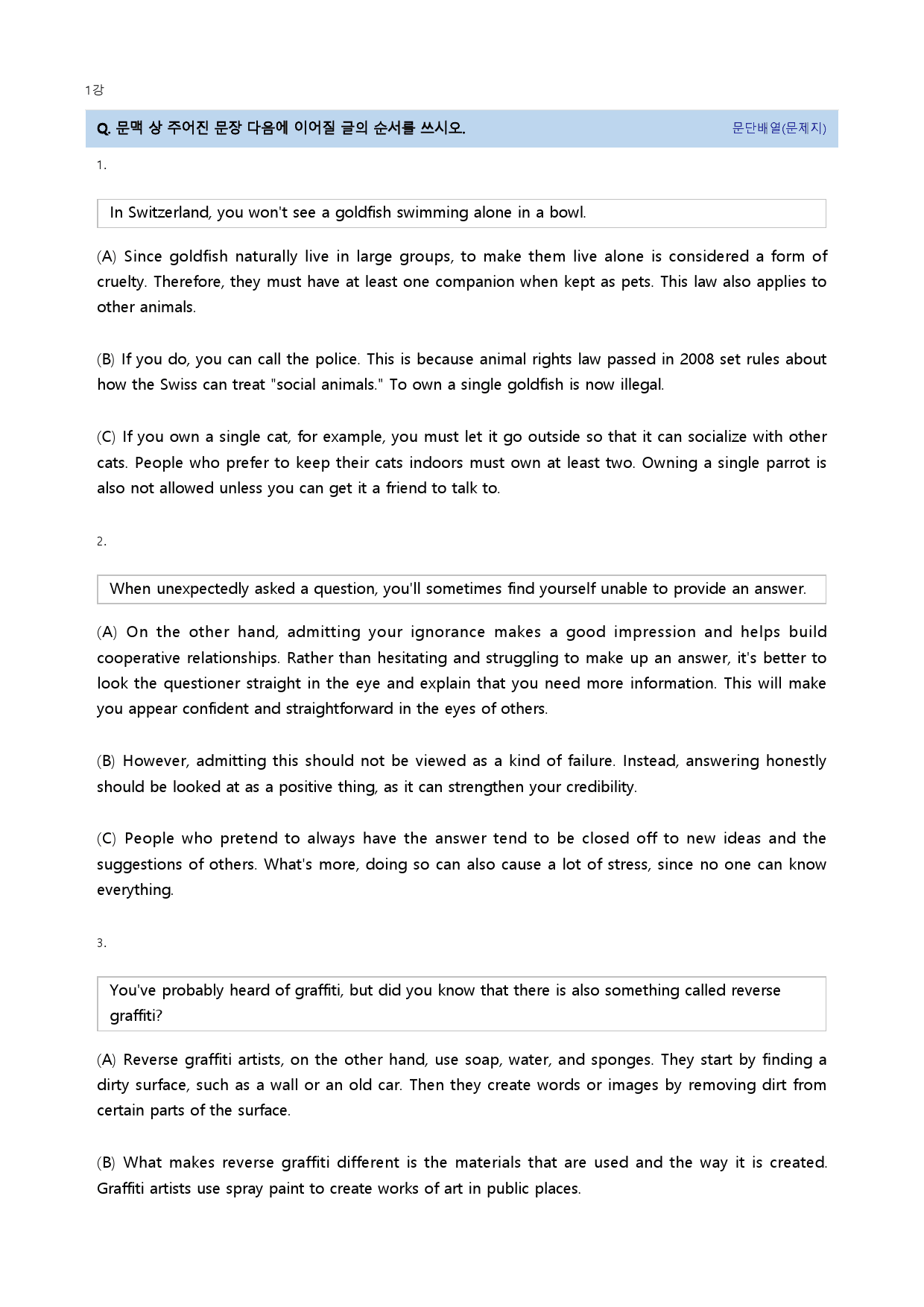 1강

Q. 문맥 상 주어진 문장 다음에 이어질 글의 순서를 쓰시오.

문단배열(문제지)

1.

In Switzerland, you won't see a goldfish swimming alone in a bowl.

(A) Since goldfish naturally live in large groups, to make them live alone is considered a form of cruelty. Therefore, they must have at least one companion when kept as pets. This law also applies to other animals.

(B) If you do, you can call the police. This is because animal rights law passed in 2008 set rules about how the Swiss can treat "social animals." To own a single goldfish is now illegal.

(C) If you own a single cat, for example, you must let it go outside so that it can socialize with other cats. People who prefer to keep their cats indoors must own at least two. Owning a single parrot is also not allowed unless you can get it a friend to talk to.

2.

When unexpectedly asked a question, you'll sometimes find yourself unable to provide an answer.

(A) On the other hand, admitting your ignorance makes a good impression and helps build cooperative relationships. Rather than hesitating and struggling to make up an answer, it's better to look the questioner straight in the eye and explain that you need more information. This will make you appear confident and straightforward in the eyes of others.

(B) However, admitting this should not be viewed as a kind of failure. Instead, answering honestly should be looked at as a positive thing, as it can strengthen your credibility.

(C) People who pretend to always have the answer tend to be closed off to new ideas and the suggestions of others. What's more, doing so can also cause a lot of stress, since no one can know everything.

3.

You've probably heard of graffiti, but did you know that there is also something called reverse graffiti?

(A) Reverse graffiti artists, on the other hand, use soap, water, and sponges. They start by finding a dirty surface, such as a wall or an old car. Then they create words or images by removing dirt from certain parts of the surface.

(B) What makes reverse graffiti different is the materials that are used and the way it is created. Graffiti artists use spray paint to create works of art in public places.